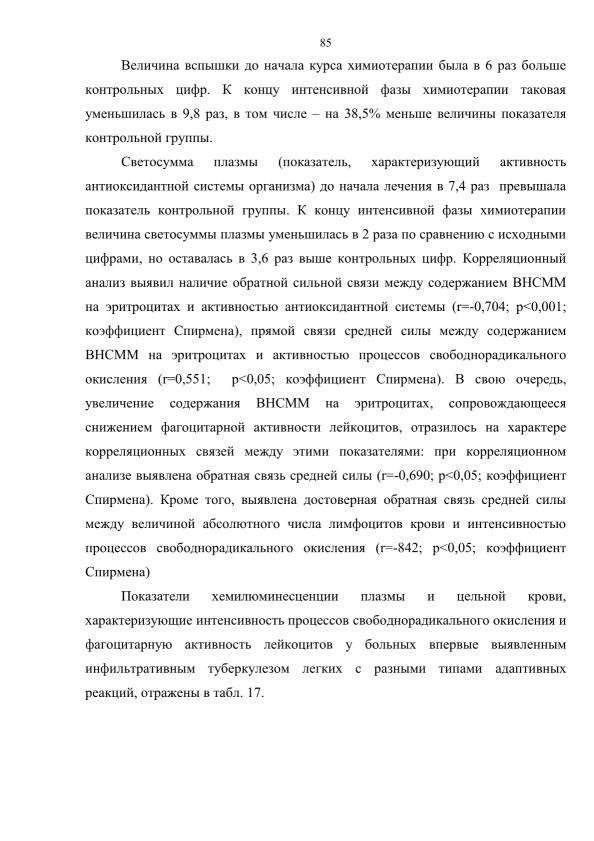 85

Величина вспышки до начала курса химиотерапии была в 6 раз больше контрольных цифр. К концу интенсивной фазы химиотерапии таковая уменьшилась в 9,8 раз, в том числе – на 38,5% меньше величины показателя контрольной группы.

Светосумма плазмы (показатель, характеризующий активность антиоксидантной системы организма) до начала лечения в 7,4 раз превышала показатель контрольной группы. К концу интенсивной фазы химиотерапии величина светосуммы плазмы уменьшилась в 2 раза по сравнению с исходными цифрами, но оставалась в 3,6 раз выше контрольных цифр. Корреляционный анализ выявил наличие обратной сильной связи между содержанием ВНСММ на эритроцитах и активностью антиоксидантной системы (r=-0,704; p<0,001; коэффициент Спирмена), прямой связи средней силы между содержанием ВНСММ на эритроцитах и активностью процессов свободнорадикального окисления (r=0,551; p<0,05; коэффициент Спирмена). В свою очередь, увеличение содержания ВНСММ на эритроцитах, сопровождающееся снижением фагоцитарной активности лейкоцитов, отразилось на характере корреляционных связей между этими показателями: при корреляционном анализе выявлена обратная связь средней силы (r=-0,690; p<0,05; коэффициент Спирмена). Кроме того, выявлена достоверная обратная связь средней силы между величиной абсолютного числа лимфоцитов крови и интенсивностью процессов свободнорадикального окисления (r=-842; p<0,05; коэффициент Спирмена)

Показатели хемилюминесценции плазмы и цельной крови, характеризующие интенсивность процессов свободнорадикального окисления и фагоцитарную активность лейкоцитов у больных впервые выявленным инфильтративным туберкулезом легких с разными типами адаптивных реакций, отражены в табл. 17.